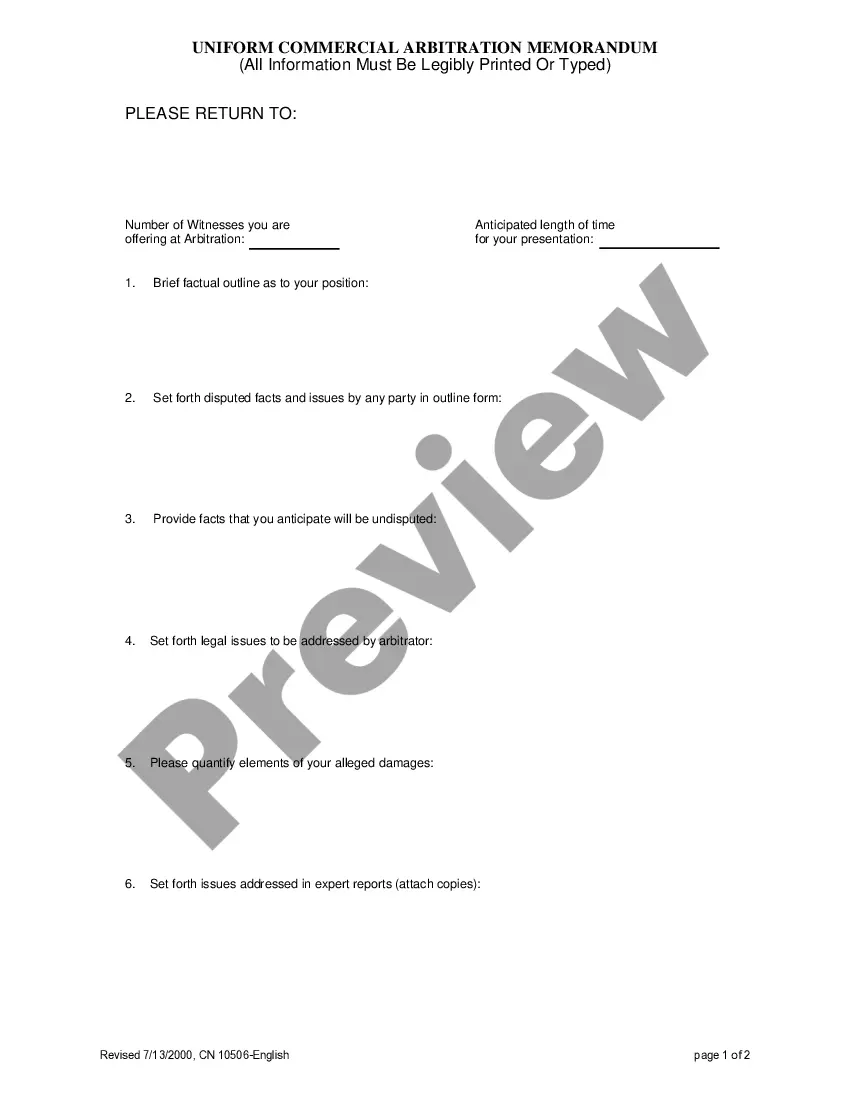 UNIFORM COMMERCIAL ARBITRATION MEMORANDUM
(All Information Must Be Legibly Printed Or Typed)

PLEASE RETURN TO:

Number of Witnesses you are offering at Arbitration: ____

Anticipated length of time for your presentation: ____

1. Brief factual outline as to your position:

2. Set forth disputed facts and issues by any party in outline form:

3. Provide facts that you anticipate will be undisputed:

4. Set forth legal issues to be addressed by arbitrator:

5. Please quantify elements of your alleged damages:

6. Set forth issues addressed in expert reports (attach copies):

Revised 7/13/2000, CN 10506-English

page 1 of 2

Preview